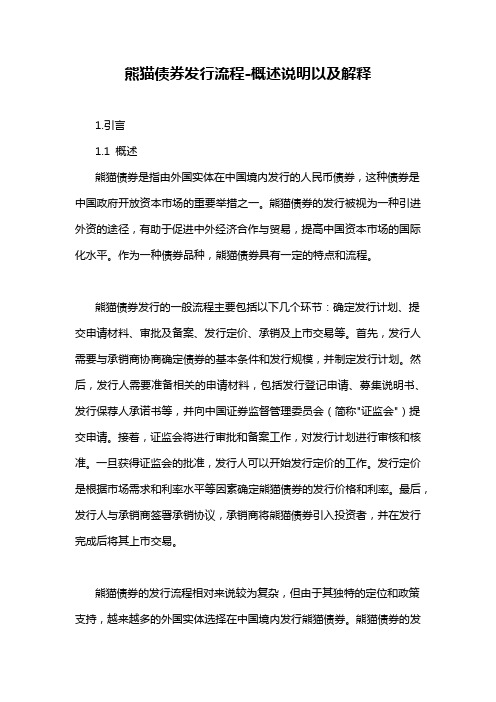 熊猫债券发行流程-概述说明以及解释

1.引言

1.1 概述

熊猫债券是指由外国实体在中国境内发行的人民币债券，这种债券是中国政府开放资本市场的重要举措之一。熊猫债券的发行被视为一种引进外资的途径，有助于促进中外经济合作与贸易，提高中国资本市场的国际化水平。作为一种债券品种，熊猫债券具有一定的特点和流程。

熊猫债券发行的一般流程主要包括以下几个环节：确定发行计划、提交申请材料、审批及备案、发行定价、承销及上市交易等。首先，发行人需要与承销商协商确定债券的基本条件和发行规模，并制定发行计划。然后，发行人需要准备相关的申请材料，包括发行登记申请、募集说明书、发行保荐人承诺书等，并向中国证券监督管理委员会（简称"证监会"）提交申请。接着，证监会将进行审批和备案工作，对发行计划进行审核和核准。一旦获得证监会的批准，发行人可以开始发行定价的工作。发行定价是根据市场需求和利率水平等因素确定熊猫债券的发行价格和利率。最后，发行人与承销商签署承销协议，承销商将熊猫债券引入投资者，并在发行完成后将其上市交易。

熊猫债券的发行流程相对来说较为复杂，但由于其独特的定位和政策支持，越来越多的外国实体选择在中国境内发行熊猫债券。熊猫债券的发